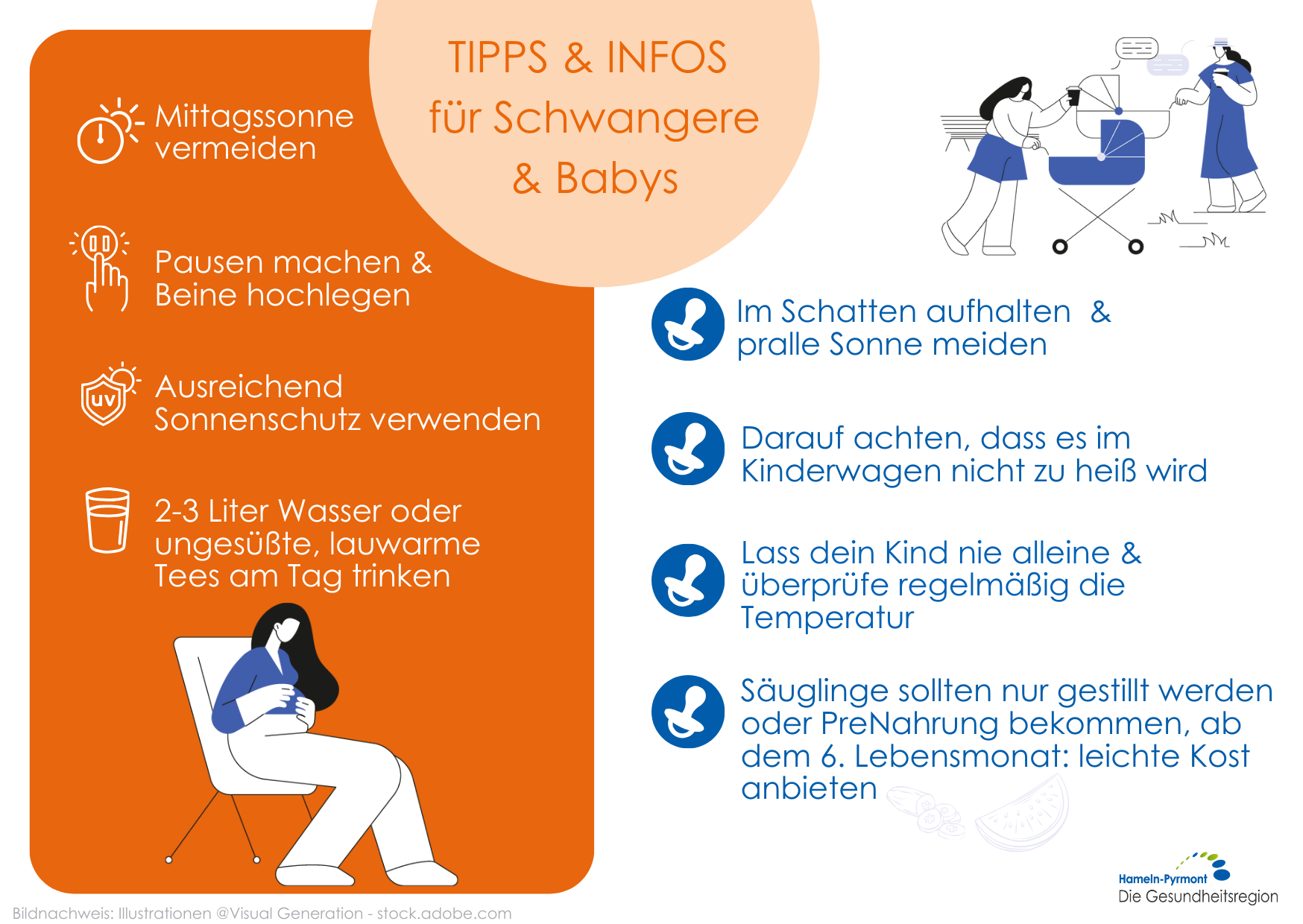 TIPPS & INFOS
für Schwangere
& Babys

Mittagssonne vermeiden

Pausen machen & Beine hochlegen

Ausreichend Sonnenschutz verwenden

2-3 Liter Wasser oder ungesüßte, lauwarme Tees am Tag trinken

Im Schatten aufhalten & pralle Sonne meiden

Darauf achten, dass es im Kinderwagen nicht zu heiß wird

Lass dein Kind nie alleine & überprüfe regelmäßig die Temperatur

Säuglinge sollten nur gestillt werden oder PreNahrung bekommen, ab dem 6. Lebensmonat: leichte Kost anbieten

Hameln-Pyrmont
Die Gesundheitsregion

Bildnachweis: Illustrationen @Visual Generation - stock.adobe.com